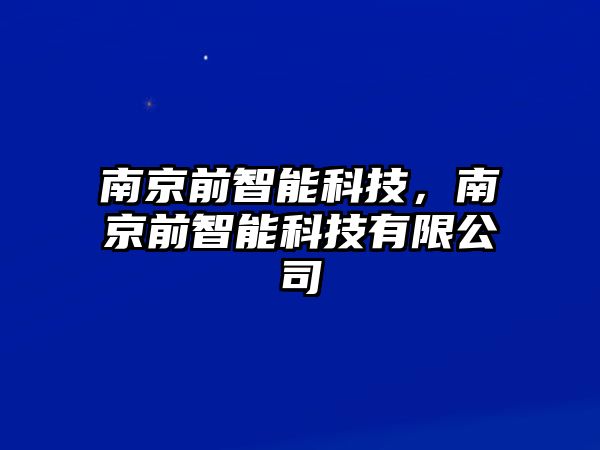 南京前智能科技，南京前智能科技有限公司